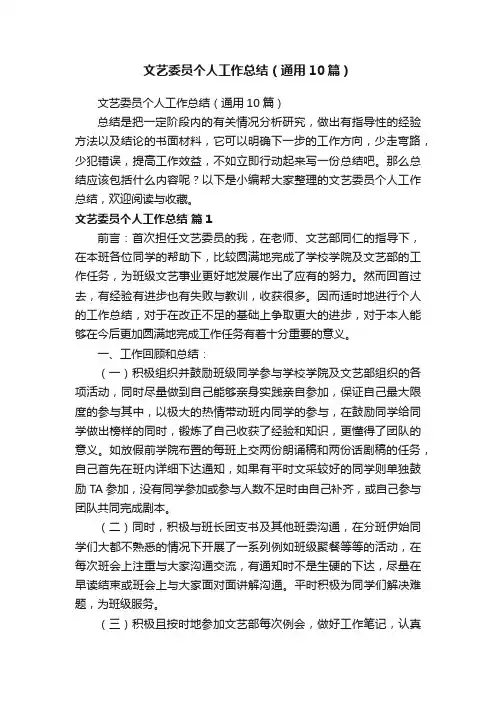 文艺委员个人工作总结（通用10篇）

文艺委员个人工作总结（通用10篇）

总结是把一定阶段内的有关情况分析研究，做出有指导性的经验方法以及结论的书面材料，它可以明确下一步的工作方向，少走弯路，少犯错误，提高工作效益，不如立即行动起来写一份总结吧。那么总结应该包括什么内容呢？以下是小编帮大家整理的文艺委员个人工作总结，欢迎阅读与收藏。

文艺委员个人工作总结 篇1

前言：首次担任文艺委员的我，在老师、文艺部同仁的指导下，在本班各位同学的帮助下，比较圆满地完成了学校学院及文艺部的工作任务，为班级文艺事业更好地发展作出了应有的努力。然而回首过去，有经验有进步也有失败与教训，收获很多。因而适时地进行个人的工作总结，对于在改正不足的基础上争取更大的进步，对于本人能够在今后更加圆满地完成工作任务有着十分重要的意义。

一、工作回顾和总结：

（一）积极组织并鼓励班级同学参与学校学院及文艺部组织的各项活动，同时尽量做到自己能够亲身实践亲自参加，保证自己最大限度的参与其中，以极大的热情带动班内同学的参与，在鼓励同学给同学做出榜样的同时，锻炼了自己收获了经验和知识，更懂得了团队的意义。如放假前学院布置的每班上交两份朗诵稿和两份话剧稿的任务，自己首先在班内详细下达通知，如果有平时文采较好的同学则单独鼓励TA参加，没有同学参加或参与人数不足时由自己补齐，或自己参与团队共同完成剧本。

（二）同时，积极与班长团支书及其他班委沟通，在分班伊始同学们大都不熟悉的情况下开展了一系列例如班级聚餐等等的活动，在每次班会上注重与大家沟通交流，有通知时不是生硬的下达，尽量在早读结束或班会上与大家面对面讲解沟通。平时积极为同学们解决难题，为班级服务。

（三）积极且按时地参加文艺部每次例会，做好工作笔记，认真